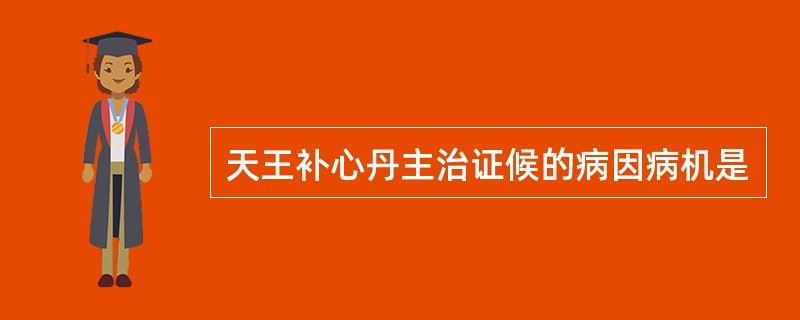 天王补心丹主治证候的病因病机是